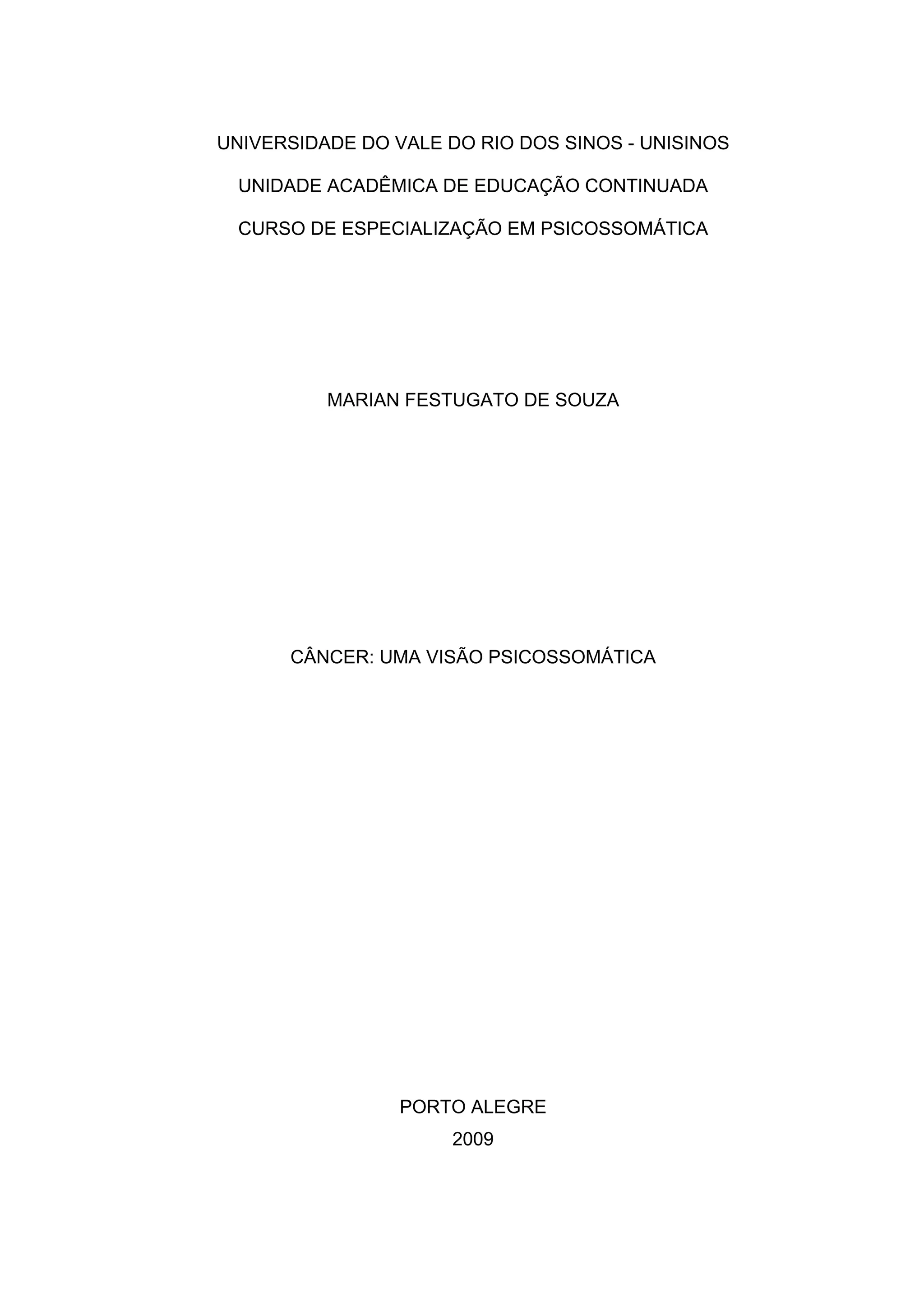 UNIVERSIDADE DO VALE DO RIO DOS SINOS - UNISINOS

UNIDADE ACADÊMICA DE EDUCAÇÃO CONTINUADA

CURSO DE ESPECIALIZAÇÃO EM PSICOSSOMÁTICA

MARIAN FESTUGATO DE SOUZA

CÂNCER: UMA VISÃO PSICOSSOMÁTICA

PORTO ALEGRE
2009